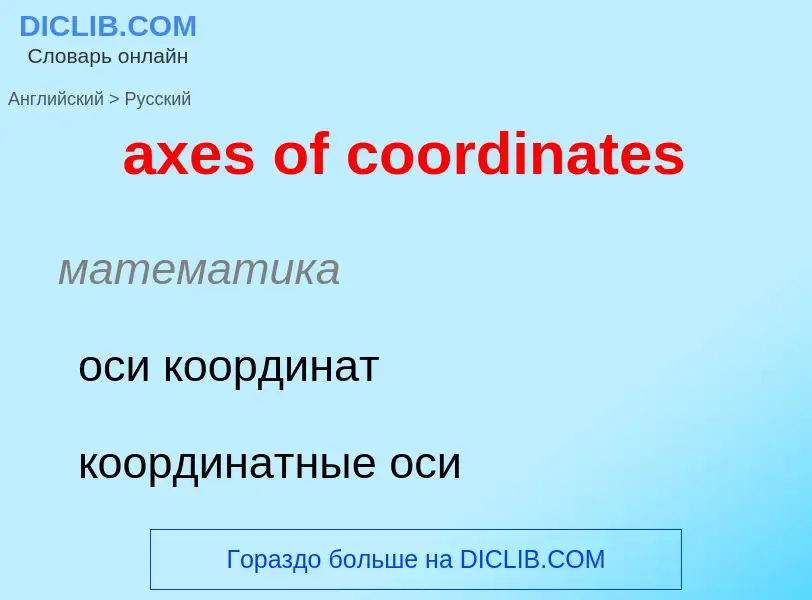 DICLIB.COM
Словарь онлайн

Английский > Русский

axes of coordinates

математика

оси координат

координатные оси

Гораздо больше на DICLIB.COM